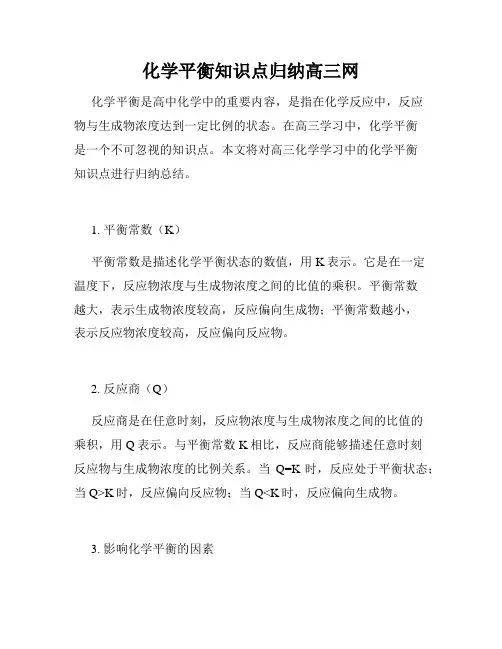 化学平衡知识点归纳高三网

化学平衡是高中化学中的重要内容，是指在化学反应中，反应物与生成物浓度达到一定比例的状态。在高三学习中，化学平衡是一个不可忽视的知识点。本文将对高三化学学习中的化学平衡知识点进行归纳总结。

1. 平衡常数（K）

平衡常数是描述化学平衡状态的数值，用 K 表示。它是在一定温度下，反应物浓度与生成物浓度之间的比值的乘积。平衡常数越大，表示生成物浓度较高，反应偏向生成物；平衡常数越小，表示反应物浓度较高，反应偏向反应物。

2. 反应商（Q）

反应商是在任意时刻，反应物浓度与生成物浓度之间的比值的乘积，用 Q 表示。与平衡常数 K 相比，反应商能够描述任意时刻反应物与生成物浓度的比例关系。当 Q=K 时，反应处于平衡状态；当 Q>K 时，反应偏向反应物；当 Q<K 时，反应偏向生成物。

3. 影响化学平衡的因素